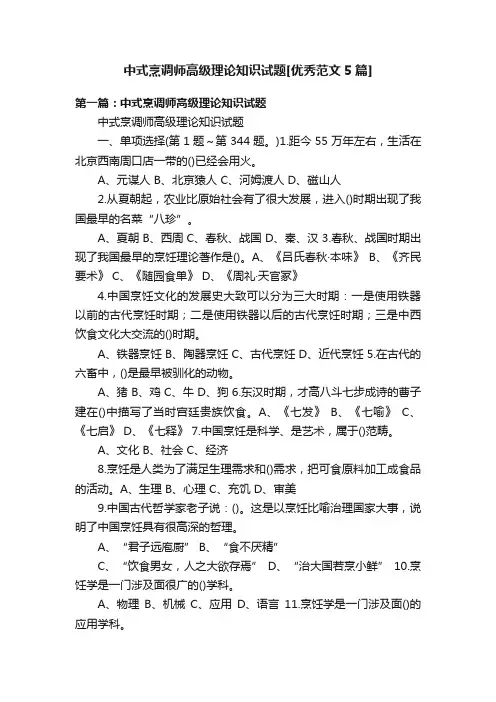 中式烹调师高级理论知识试题[优秀范文 5 篇]

第一篇：中式烹调师高级理论知识试题

中式烹调师高级理论知识试题

一、单项选择(第 1 题～第 344 题。)1.距今 55 万年左右，生活在北京西南周口店一带的()已经会用火。

A、元谋人 B、北京猿人 C、河姆渡人 D、磁山人

2.从夏朝起，农业比原始社会有了很大发展，进入()时期出现了我国最早的名菜“八珍”。

A、夏朝 B、西周 C、春秋、战国 D、秦、汉 3.春秋、战国时期出现了我国最早的烹饪理论著作是()。A、《吕氏春秋·本味》 B、《齐民要术》 C、《随园食单》 D、《周礼·天官冢》

4.中国烹饪文化的发展史大致可以分为三大时期：一是使用铁器以前的古代烹饪时期；二是使用铁器以后的古代烹饪时期；三是中西饮食文化大交流的()时期。

A、铁器烹饪 B、陶器烹饪 C、古代烹饪 D、近代烹饪 5.在古代的六畜中，()是最早被驯化的动物。

A、猪 B、鸡 C、牛 D、狗 6.东汉时期，才高八斗七步成诗的曹子建在()中描写了当时宫廷贵族饮食。A、《七发》 B、《七喻》 C、《七启》 D、《七释》 7.中国烹饪是科学、是艺术，属于()范畴。

A、文化 B、社会 C、经济

8.烹饪是人类为了满足生理需求和()需求，把可食原料加工成食品的活动。A、生理 B、心理 C、充饥 D、审美

9.中国古代哲学家老子说：()。这是以烹饪比喻治理国家大事，说明了中国烹饪具有很高深的哲理。

A、“君子远庖厨” B、“食不厌精”

C、“饮食男女，人之大欲存焉” D、“治大国若烹小鲜” 10.烹饪学是一门涉及面很广的()学科。

A、物理 B、机械 C、应用 D、语言 11.烹饪学是一门涉及面()的应用学科。